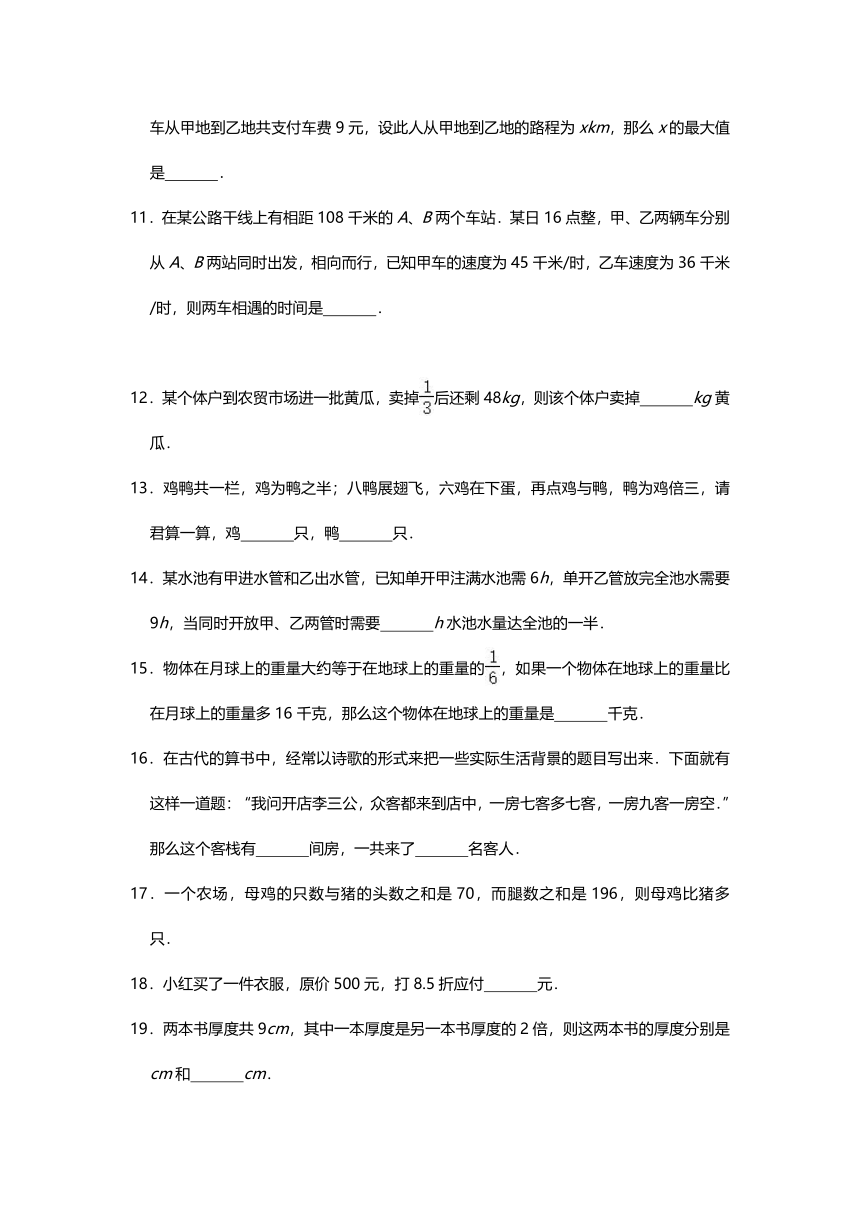 车从甲地到乙地共支付车费 9 元，设此人从甲地到乙地的路程为 $xkm$，那么 $x$ 的最大值是\_\_\_\_\_\_\_．

11．在某公路干线上有相距 108 千米的 $A$、$B$ 两个车站．某日 16 点整，甲、乙两辆车分别从 $A$、$B$ 两站同时出发，相向而行，已知甲车的速度为 45 千米/时，乙车速度为 36 千米/时，则两车相遇的时间是\_\_\_\_\_\_\_．

12．某个体户到农贸市场进一批黄瓜，卖掉$\frac{1}{3}$后还剩 48$kg$，则该个体户卖掉\_\_\_\_\_\_\_$kg$ 黄瓜．

13．鸡鸭共一栏，鸡为鸭之半；八鸭展翅飞，六鸡在下蛋，再点鸡与鸭，鸭为鸡倍三，请君算一算，鸡\_\_\_\_\_\_\_只，鸭\_\_\_\_\_\_\_只．

14．某水池有甲进水管和乙出水管，已知单开甲注满水池需 6$h$，单开乙管放完全池水需要 9$h$，当同时开放甲、乙两管时需要\_\_\_\_\_\_\_$h$ 水池水量达全池的一半．

15．物体在月球上的重量大约等于在地球上的重量的$\frac{1}{6}$，如果一个物体在地球上的重量比在月球上的重量多 16 千克，那么这个物体在地球上的重量是\_\_\_\_\_\_\_千克．

16．在古代的算书中，经常以诗歌的形式来把一些实际生活背景的题目写出来．下面就有这样一道题：“我问开店李三公，众客都来到店中，一房七客多七客，一房九客一房空．”那么这个客栈有\_\_\_\_\_\_\_间房，一共来了\_\_\_\_\_\_\_名客人．

17．一个农场，母鸡的只数与猪的头数之和是 70，而腿数之和是 196，则母鸡比猪多只．

18．小红买了一件衣服，原价 500 元，打 8.5 折应付\_\_\_\_\_\_\_元．

19．两本书厚度共 9$cm$，其中一本厚度是另一本书厚度的 2 倍，则这两本书的厚度分别是 $cm$ 和\_\_\_\_\_\_\_$cm$．